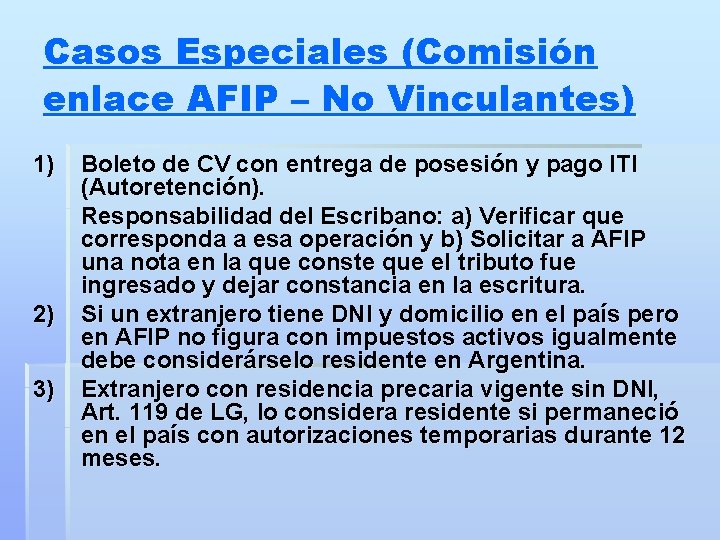 Casos Especiales (Comisión enlace AFIP – No Vinculantes)

1) Boleto de CV con entrega de posesión y pago ITI (Autoretención).

Responsabilidad del Escribano: a) Verificar que corresponda a esa operación y b) Solicitar a AFIP una nota en la que conste que el tributo fue ingresado y dejar constancia en la escritura.

2) Si un extranjero tiene DNI y domicilio en el país pero en AFIP no figura con impuestos activos igualmente debe considerárselo residente en Argentina.

3) Extranjero con residencia precaria vigente sin DNI, Art. 119 de LG, lo considera residente si permaneció en el país con autorizaciones temporarias durante 12 meses.